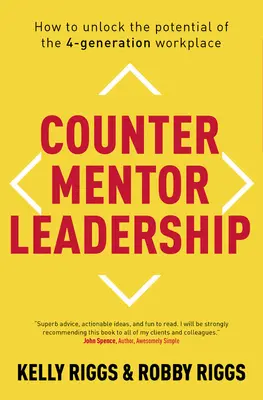 How to unlock the potential of the 4-generation workplace

COUNTER MENTOR LEADERSHIP

"Superb advice, actionable ideas, and fun to read. I will be strongly recommending this book to all of my clients and colleagues."
John Spence, Author, Awesomely Simple

KELLY RIGGS & ROBBY RIGGS